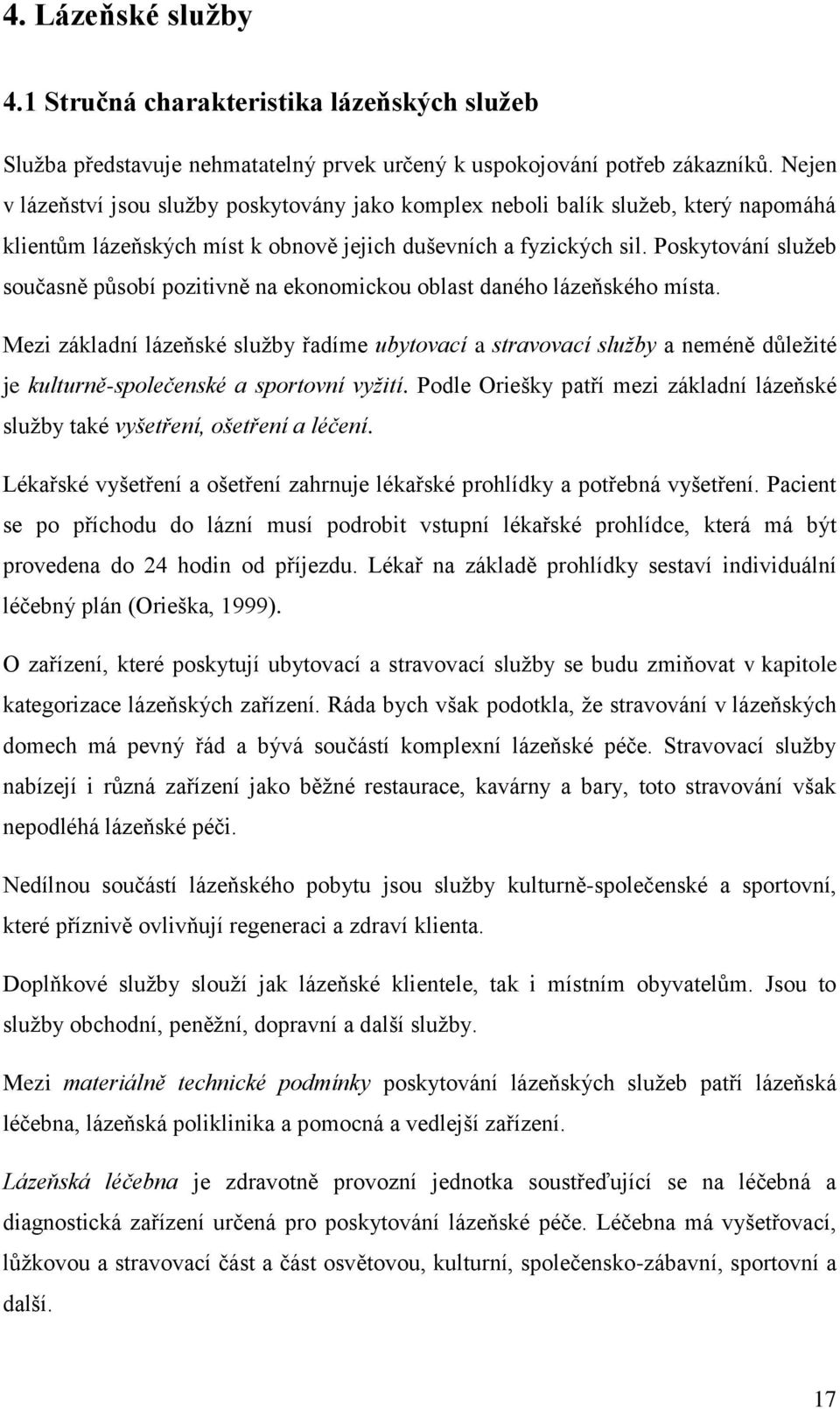 4. Lázeňské služby

4.1 Stručná charakteristika lázeňských služeb

Služba představuje nehmatatelný prvek určený k uspokojování potřeb zákazníků. Nejen v lázeňství jsou služby poskytovány jako komplex neboli balík služeb, který napomáhá klientům lázeňských míst k obnově jejich duševních a fyzických sil. Poskytování služeb současně působí pozitivně na ekonomickou oblast daného lázeňského místa.

Mezi základní lázeňské služby řadíme ubytovací a stravovací služby a neméně důležité je kulturně-společenské a sportovní vyžití. Podle Oriešky patří mezi základní lázeňské služby také vyšetření, ošetření a léčení.

Lékařské vyšetření a ošetření zahrnuje lékařské prohlídky a potřebná vyšetření. Pacient se po příchodu do lázní musí podrobit vstupní lékařské prohlídce, která má být provedena do 24 hodin od příjezdu. Lékař na základě prohlídky sestaví individuální léčebný plán (Orieška, 1999).

O zařízení, které poskytují ubytovací a stravovací služby se budu zmiňovat v kapitole kategorizace lázeňských zařízení. Ráda bych však podotkla, že stravování v lázeňských domech má pevný řád a bývá součástí komplexní lázeňské péče. Stravovací služby nabízejí i různá zařízení jako běžné restaurace, kavárny a bary, toto stravování však nepodléhá lázeňské péči.

Nedílnou součástí lázeňského pobytu jsou služby kulturně-společenské a sportovní, které příznivě ovlivňují regeneraci a zdraví klienta.

Doplňkové služby slouží jak lázeňské klientele, tak i místním obyvatelům. Jsou to služby obchodní, peněžní, dopravní a další služby.

Mezi materiálně technické podmínky poskytování lázeňských služeb patří lázeňská léčebna, lázeňská poliklinika a pomocná a vedlejší zařízení.

Lázeňská léčebna je zdravotně provozní jednotka soustřeďující se na léčebná a diagnostická zařízení určená pro poskytování lázeňské péče. Léčebna má vyšetřovací, lůžkovou a stravovací část a část osvětovou, kulturní, společensko-zábavní, sportovní a další.

17